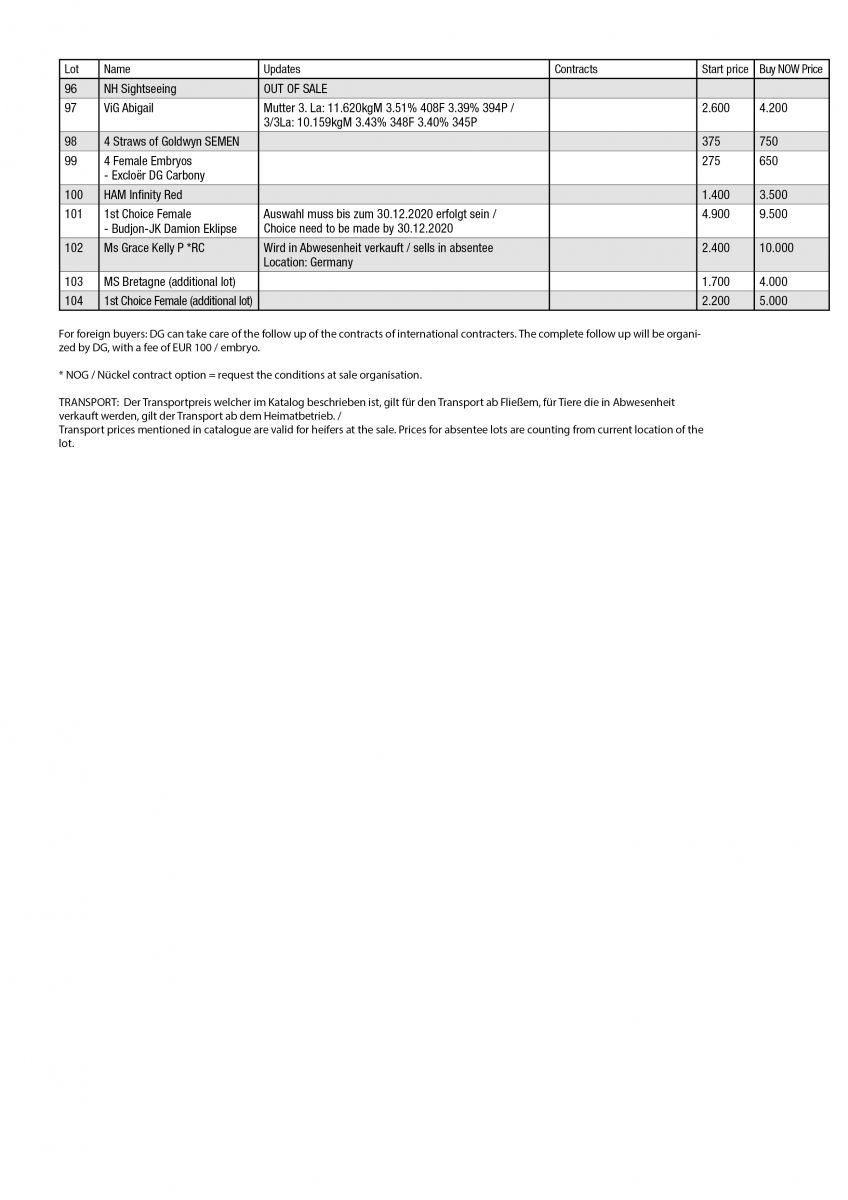 | Lot | Name | Updates | Contracts | Start price | Buy NOW Price |
|---|---|---|---|---|---|
| 96 | NH Sightseeing | OUT OF SALE | | | |
| 97 | ViG Abigail | Mutter 3. La: 11.620kgM 3.51% 408F 3.39% 394P / 3/3La: 10.159kgM 3.43% 348F 3.40% 345P | | 2.600 | 4.200 |
| 98 | 4 Straws of Goldwyn SEMEN | | | 375 | 750 |
| 99 | 4 Female Embryos - Excloër DG Carbony | | | 275 | 650 |
| 100 | HAM Infinity Red | | | 1.400 | 3.500 |
| 101 | 1st Choice Female - Budjon-JK Damion Eklipse | Auswahl muss bis zum 30.12.2020 erfolgt sein / Choice need to be made by 30.12.2020 | | 4.900 | 9.500 |
| 102 | Ms Grace Kelly P *RC | Wird in Abwesenheit verkauft / sells in absentee Location: Germany | | 2.400 | 10.000 |
| 103 | MS Bretagne (additional lot) | | | 1.700 | 4.000 |
| 104 | 1st Choice Female (additional lot) | | | 2.200 | 5.000 |

For foreign buyers: DG can take care of the follow up of the contracts of international contracters. The complete follow up will be organized by DG, with a fee of EUR 100 / embryo.

* NOG / Nückel contract option = request the conditions at sale organisation.

TRANSPORT: Der Transportpreis welcher im Katalog beschrieben ist, gilt für den Transport ab Fließem, für Tiere die in Abwesenheit verkauft werden, gilt der Transport ab dem Heimatbetrieb. /
Transport prices mentioned in catalogue are valid for heifers at the sale. Prices for absentee lots are counting from current location of the lot.